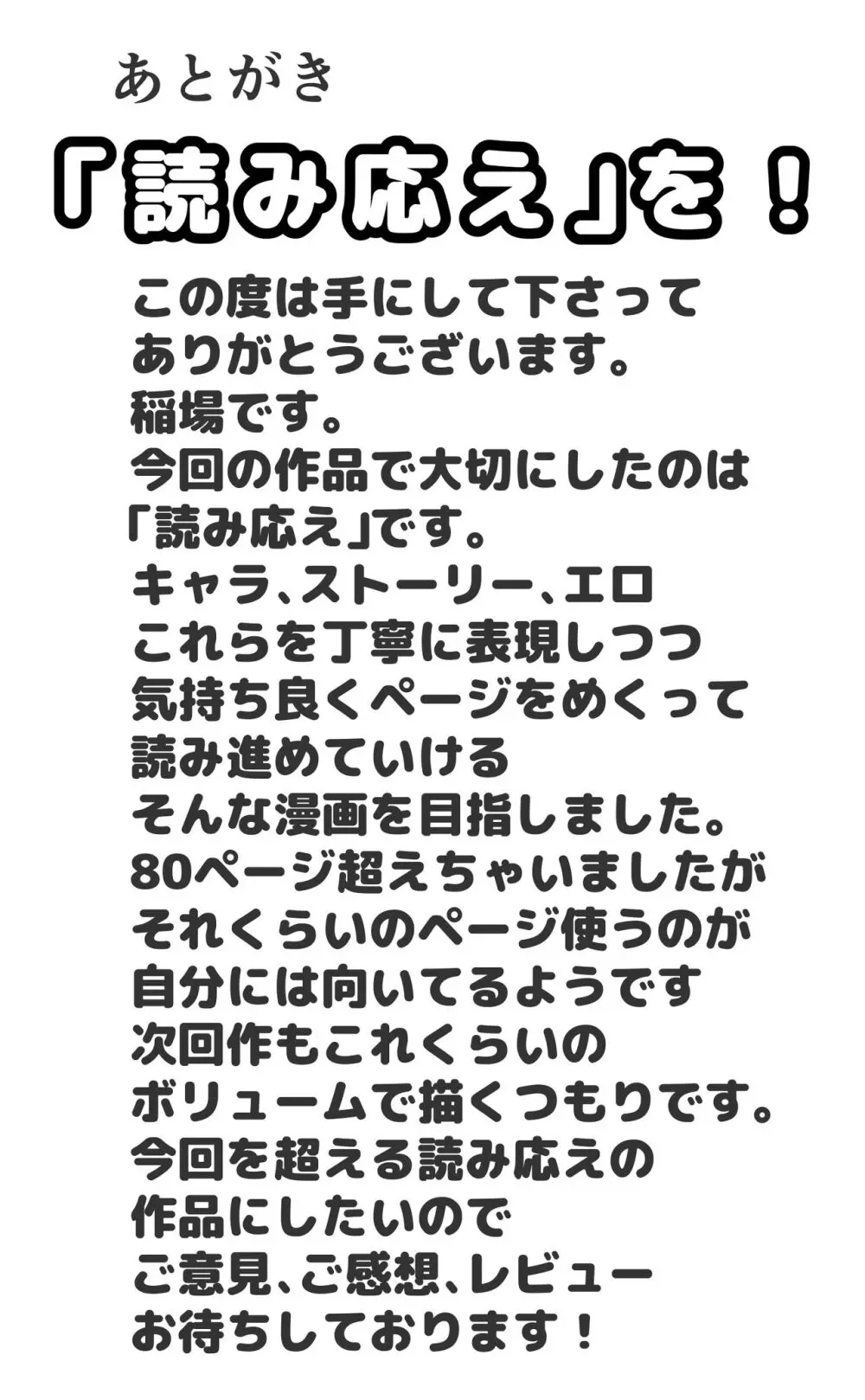 あとがき

「読み応え」を！

この度は手にして下さって
ありがとうございます。
稲場です。
今回の作品で大切にしたのは
「読み応え」です。
キャラ、ストーリー、エロ
これらを丁寧に表現しつつ
気持ち良くページをめくって
読み進めていける
そんな漫画を目指しました。
80ページ超えちゃいましたが
それくらいのページ使うのが
自分には向いてるようです
次回作もこれくらいの
ボリュームで描くつもりです。
今回を超える読み応えの
作品にしたいので
ご意見、ご感想、レビュー
お待ちしております！